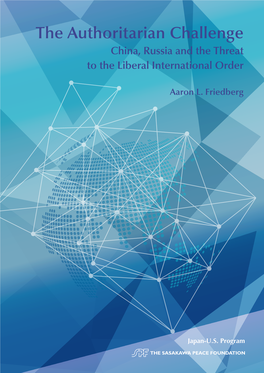 The Authoritarian Challenge
China, Russia and the Threat to the Liberal International Order

Aaron L. Friedberg

Japan-U.S. Program
SPF THE SASAKAWA PEACE FOUNDATION